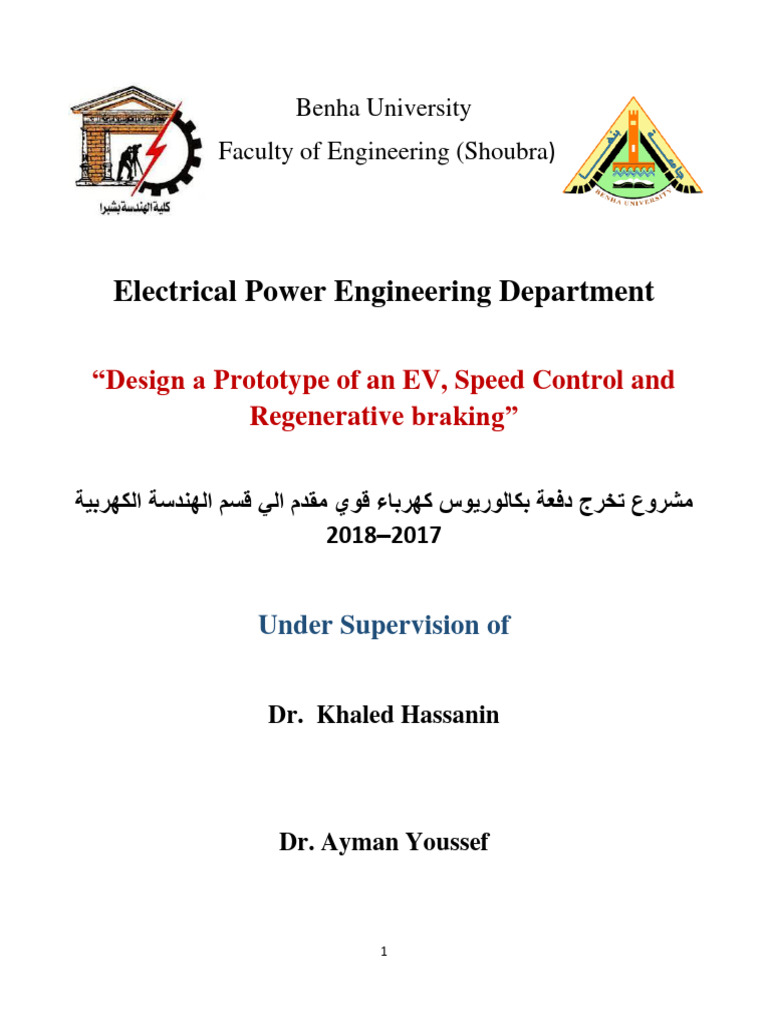 كلية الهندسة بشبرا

Benha University

Faculty of Engineering (Shoubra)

BENHA UNIVERSITY

Electrical Power Engineering Department

“Design a Prototype of an EV, Speed Control and Regenerative braking”

مشروع تخرج دفعة بكالوريوس كهرباء قوي مقدم الي قسم الهندسة الكهربية 2018–2017

Under Supervision of

Dr. Khaled Hassanin

Dr. Ayman Youssef

1